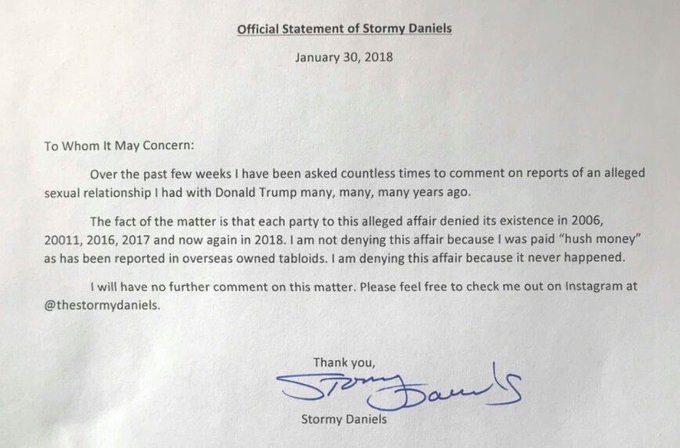 Official Statement of Stormy Daniels

January 30, 2018

To Whom It May Concern:

Over the past few weeks I have been asked countless times to comment on reports of an alleged sexual relationship I had with Donald Trump many, many, many years ago.

The fact of the matter is that each party to this alleged affair denied its existence in 2006, 20011, 2016, 2017 and now again in 2018. I am not denying this affair because I was paid "hush money" as has been reported in overseas owned tabloids. I am denying this affair because it never happened.

I will have no further comment on this matter. Please feel free to check me out on Instagram at @thestormydaniels.

Thank you,

Stormy Daniels

Stormy Daniels